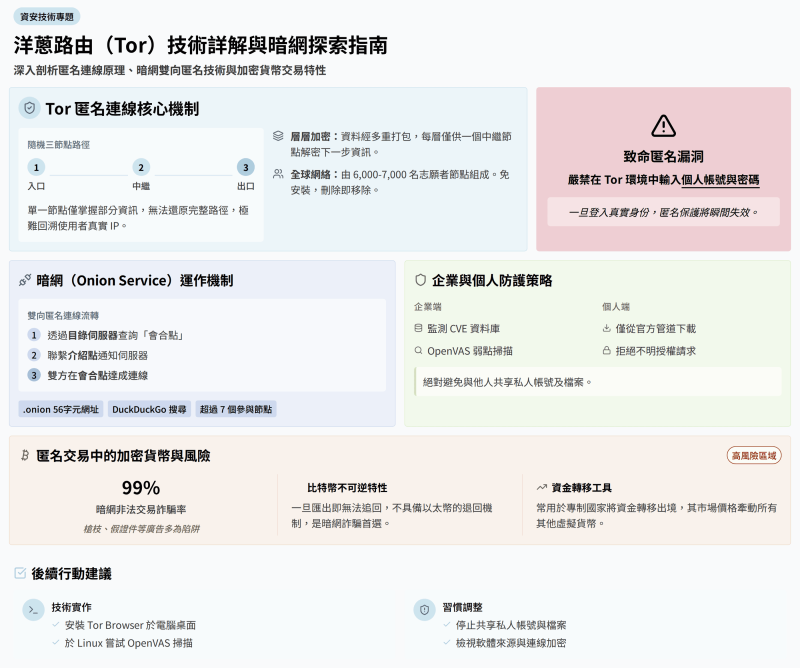 資安技術專題

洋蔥路由（Tor）技術詳解與暗網探索指南

深入剖析匿名連線原理、暗網雙向匿名技術與加密貨幣交易特性

Tor 匿名連線核心機制

隨機三節點路徑

1 入口
2 中繼
3 出口

單一節點僅掌握部分資訊，無法還原完整路徑，極難回溯使用者真實 IP。

層層加密：資料經多重打包，每層僅供一個中繼節點解密下一步資訊。

全球網絡：由 6,000-7,000 名志願者節點組成。免安裝，刪除即移除。

致命匿名漏洞

嚴禁在 Tor 環境中輸入個人帳號與密碼

一旦登入真實身份，匿名保護將瞬間失效。

暗網（Onion Service）運作機制

雙向匿名連線流轉

1 透過目錄伺服器查詢「會合點」
2 聯繫介紹點通知伺服器
3 雙方在會合點達成連線

.onion 56字元網址
DuckDuckGo 搜尋
超過 7 個參與節點

企業與個人防護策略

企業端
監測 CVE 資料庫
OpenVAS 弱點掃描

個人端
僅從官方管道下載
拒絕不明授權請求

絕對避免與他人共享私人帳號及檔案。

匿名交易中的加密貨幣與風險

高風險區域

99%
暗網非法交易詐騙率
槍枝、假證件等廣告多為陷阱

比特幣不可逆特性
一旦匯出即無法追回，不具備以太幣的退回機制，是暗網詐騙首選。

資金轉移工具
常用於專制國家將資金轉移出境，其市場價格牽動所有其他虛擬貨幣。

後續行動建議

技術實作
安裝 Tor Browser 於電腦桌面
於 Linux 嘗試 OpenVAS 掃描

習慣調整
停止共享私人帳號與檔案
檢視軟體來源與連線加密